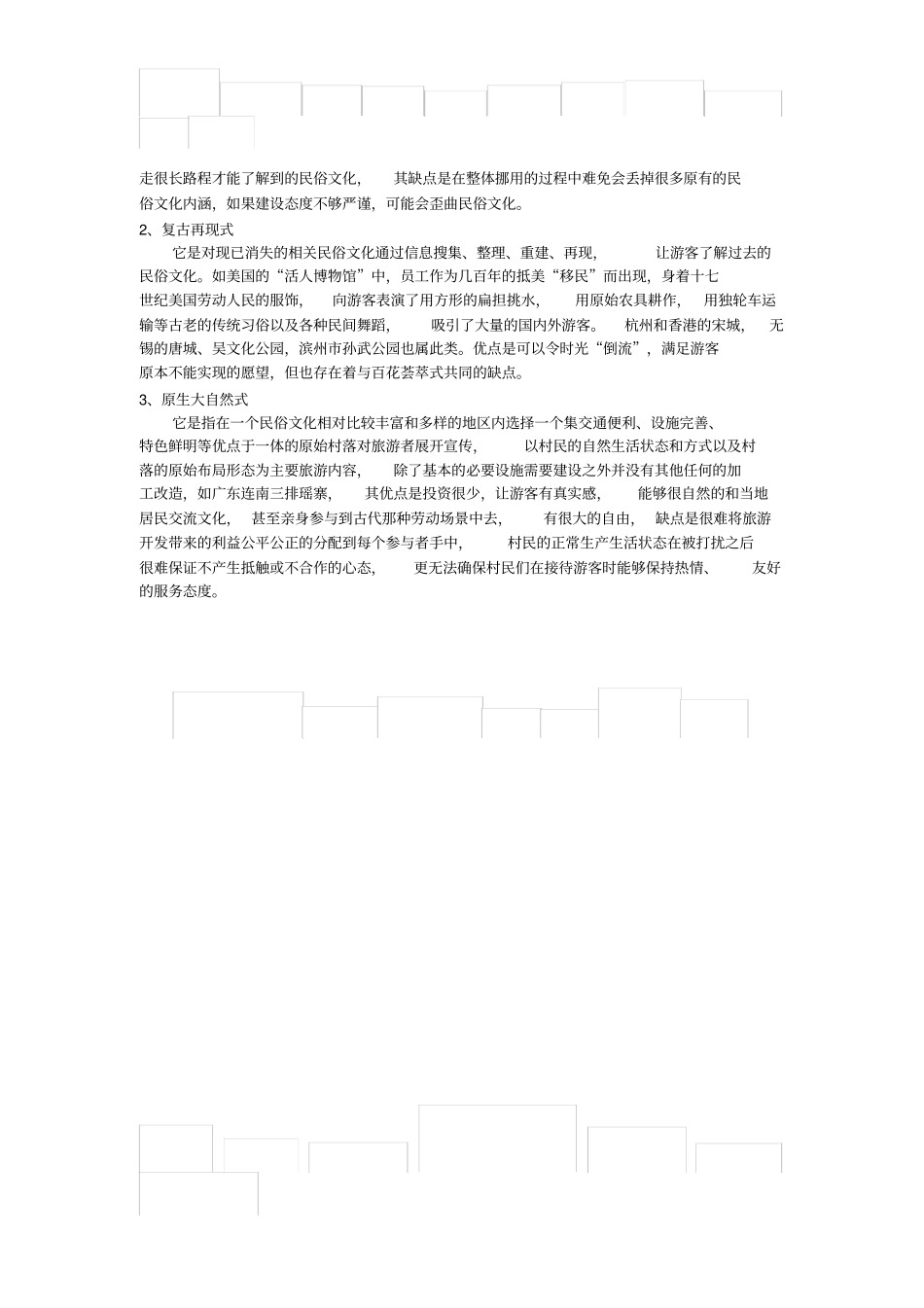 走很长路程才能了解到的民俗文化，其缺点是在整体挪用的过程中难免会丢掉很多原有的民俗文化内涵，如果建设态度不够严谨，可能会歪曲民俗文化。

2、复古再现式

它是对现已消失的相关民俗文化通过信息搜集、整理、重建、再现，让游客了解过去的民俗文化。如美国的“活人博物馆”中，员工作为几百年的抵美“移民”而出现，身着十七世纪美国劳动人民的服饰，向游客表演了用方形的扁担挑水，用原始农具耕作，用独轮车运输等古老的传统习俗以及各种民间舞蹈，吸引了大量的国内外游客。杭州和香港的宋城，无锡的唐城、吴文化公园，滨州市孙武公园也属此类。优点是可以令时光“倒流”，满足游客原本不能实现的愿望，但也存在着与百花荟萃式共同的缺点。

3、原生大自然式

它是指在一个民俗文化相对比较丰富和多样的地区内选择一个集交通便利、设施完善、特色鲜明等优点于一体的原始村落对旅游者展开宣传，以村民的自然生活状态和方式以及村落的原始布局形态为主要旅游内容，除了基本的必要设施需要建设之外并没有其他任何的加工改造，如广东连南三排瑶寨，其优点是投资很少，让游客有真实感，能够很自然的和当地居民交流文化，甚至亲身参与到古代那种劳动场景中去，有很大的自由，缺点是很难将旅游开发带来的利益公平公正的分配到每个参与者手中，村民的正常生产生活状态在被打扰之后很难保证不产生抵触或不合作的心态，更无法确保村民们在接待游客时能够保持热情、友好的服务态度。